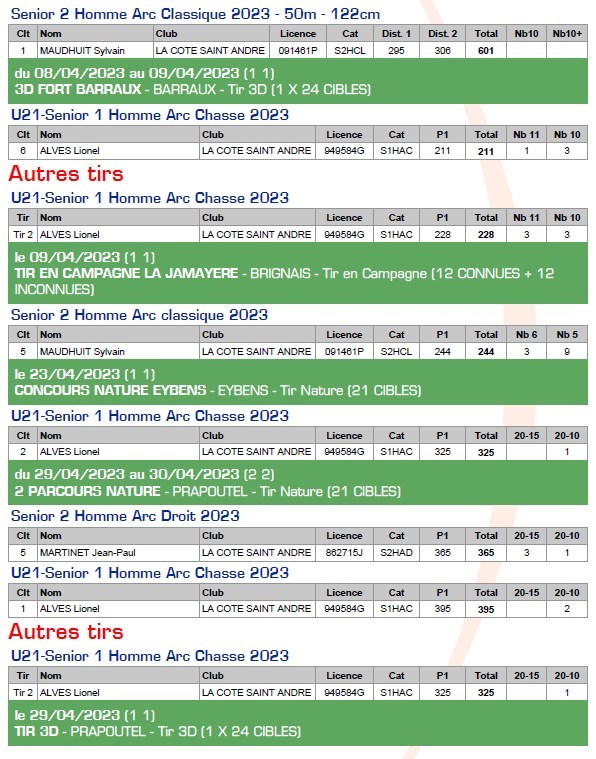 Senior 2 Homme Arc Classique 2023 - 50m - 122cm

| Clt | Nom | Club | Licence | Cat | Dist. 1 | Dist. 2 | Total | Nb10 | Nb10+ |
|---|---|---|---|---|---|---|---|---|---|
| 1 | MAUDHUIT Sylvain | LA COTE SAINT ANDRE | 091461P | S2HCL | 295 | 306 | 601 | | |

du 08/04/2023 au 09/04/2023 (1 1)
3D FORT BARRAUX - BARRAUX - Tir 3D (1 X 24 CIBLES)

U21-Senior 1 Homme Arc Chasse 2023

| Clt | Nom | Club | Licence | Cat | P1 | Total | Nb 11 | Nb 10 |
|---|---|---|---|---|---|---|---|---|
| 6 | ALVES Lionel | LA COTE SAINT ANDRE | 949584G | S1HAC | 211 | 211 | 1 | 3 |

Autres tirs

U21-Senior 1 Homme Arc Chasse 2023

| Tir | Nom | Club | Licence | Cat | P1 | Total | Nb 11 | Nb 10 |
|---|---|---|---|---|---|---|---|---|
| Tir 2 | ALVES Lionel | LA COTE SAINT ANDRE | 949584G | S1HAC | 228 | 228 | 3 | 3 |

le 09/04/2023 (1 1)
TIR EN CAMPAGNE LA JAMAYERE - BRIGNAIS - Tir en Campagne (12 CONNUES + 12 INCONNUES)

Senior 2 Homme Arc classique 2023

| Clt | Nom | Club | Licence | Cat | P1 | Total | Nb 6 | Nb 5 |
|---|---|---|---|---|---|---|---|---|
| 5 | MAUDHUIT Sylvain | LA COTE SAINT ANDRE | 091461P | S2HCL | 244 | 244 | 3 | 9 |

le 23/04/2023 (1 1)
CONCOURS NATURE EYBENS - EYBENS - Tir Nature (21 CIBLES)

U21-Senior 1 Homme Arc Chasse 2023

| Clt | Nom | Club | Licence | Cat | P1 | Total | 20-15 | 20-10 |
|---|---|---|---|---|---|---|---|---|
| 2 | ALVES Lionel | LA COTE SAINT ANDRE | 949584G | S1HAC | 325 | 325 | | 1 |

du 29/04/2023 au 30/04/2023 (2 2)
2 PARCOURS NATURE - PRAPOUTEL - Tir Nature (21 CIBLES)

Senior 2 Homme Arc Droit 2023

| Clt | Nom | Club | Licence | Cat | P1 | Total | 20-15 | 20-10 |
|---|---|---|---|---|---|---|---|---|
| 5 | MARTINET Jean-Paul | LA COTE SAINT ANDRE | 862715J | S2HAD | 365 | 365 | 3 | 1 |

U21-Senior 1 Homme Arc Chasse 2023

| Clt | Nom | Club | Licence | Cat | P1 | Total | 20-15 | 20-10 |
|---|---|---|---|---|---|---|---|---|
| 1 | ALVES Lionel | LA COTE SAINT ANDRE | 949584G | S1HAC | 395 | 395 | | 2 |

Autres tirs

U21-Senior 1 Homme Arc Chasse 2023

| Tir | Nom | Club | Licence | Cat | P1 | Total | 20-15 | 20-10 |
|---|---|---|---|---|---|---|---|---|
| Tir 2 | ALVES Lionel | LA COTE SAINT ANDRE | 949584G | S1HAC | 325 | 325 | | 1 |

le 29/04/2023 (1 1)
TIR 3D - PRAPOUTEL - Tir 3D (1 X 24 CIBLES)